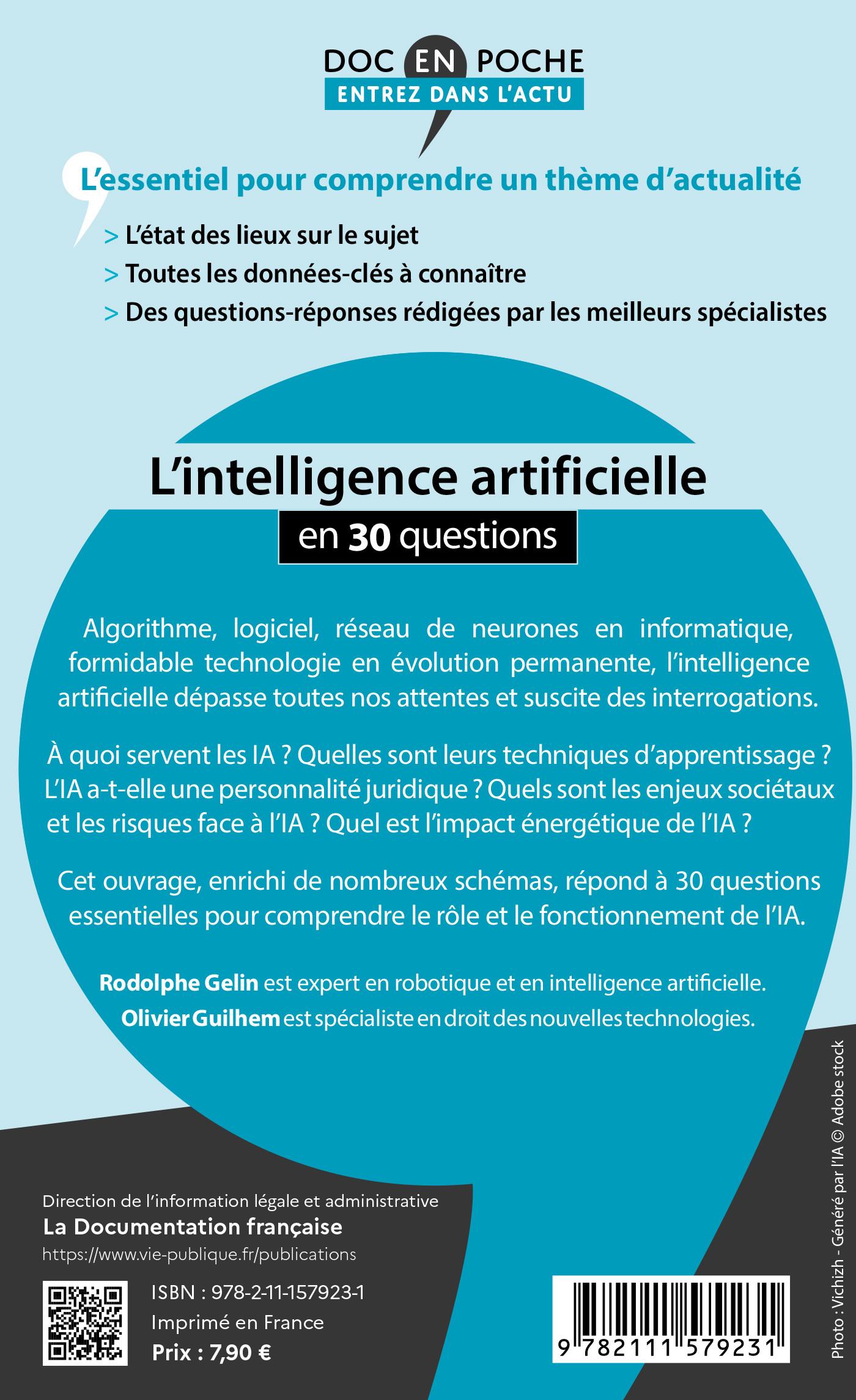 DOC EN POCHE
ENTREZ DANS L'ACTU

L'essentiel pour comprendre un thème d'actualité

> L'état des lieux sur le sujet
> Toutes les données-clés à connaître
> Des questions-réponses rédigées par les meilleurs spécialistes

L'intelligence artificielle
en 30 questions

Algorithme, logiciel, réseau de neurones en informatique, formidable technologie en évolution permanente, l'intelligence artificielle dépasse toutes nos attentes et suscite des interrogations.

À quoi servent les IA ? Quelles sont leurs techniques d'apprentissage ? L'IA a-t-elle une personnalité juridique ? Quels sont les enjeux sociétaux et les risques face à l'IA ? Quel est l'impact énergétique de l'IA ?

Cet ouvrage, enrichi de nombreux schémas, répond à 30 questions essentielles pour comprendre le rôle et le fonctionnement de l'IA.

Rodolphe Gelin est expert en robotique et en intelligence artificielle.
Olivier Guilhem est spécialiste en droit des nouvelles technologies.

Direction de l'information légale et administrative
La Documentation française
https://www.vie-publique.fr/publications

ISBN : 978-2-11-157923-1
Imprimé en France
Prix : 7,90 €

9 782111 579231

Photo : Vichizh - Généré par l'IA © Adobe stock